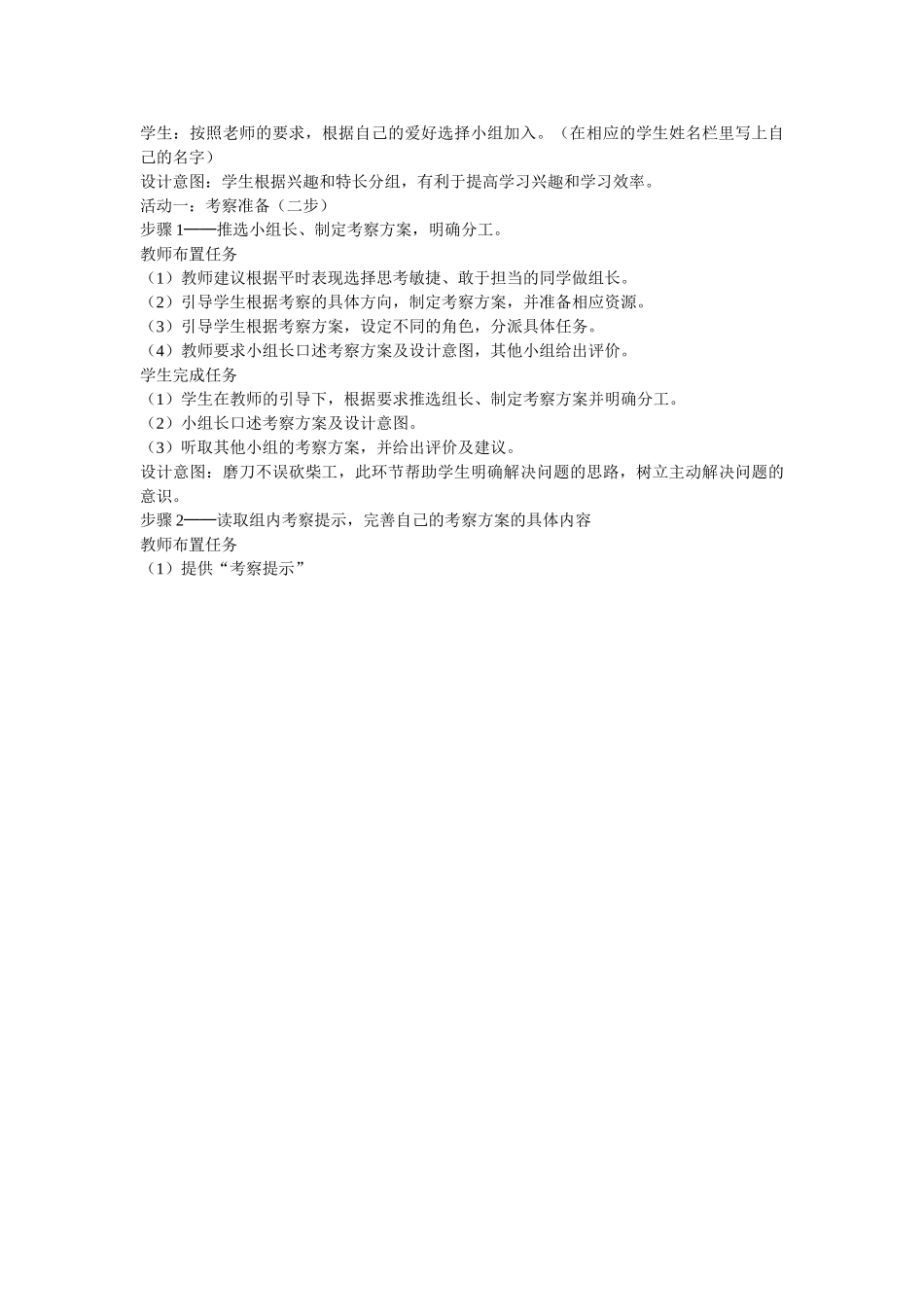 学生：按照老师的要求，根据自己的爱好选择小组加入。（在相应的学生姓名栏里写上自己的名字）
设计意图：学生根据兴趣和特长分组，有利于提高学习兴趣和学习效率。
活动一：考察准备（二步）
步骤 1——推选小组长、制定考察方案，明确分工。
教师布置任务
（1）教师建议根据平时表现选择思考敏捷、敢于担当的同学做组长。
（2）引导学生根据考察的具体方向，制定考察方案，并准备相应资源。
（3）引导学生根据考察方案，设定不同的角色，分派具体任务。
（4）教师要求小组长口述考察方案及设计意图，其他小组给出评价。
学生完成任务
（1）学生在教师的引导下，根据要求推选组长、制定考察方案并明确分工。
（2）小组长口述考察方案及设计意图。
（3）听取其他小组的考察方案，并给出评价及建议。
设计意图：磨刀不误砍柴工，此环节帮助学生明确解决问题的思路，树立主动解决问题的意识。
步骤 2——读取组内考察提示，完善自己的考察方案的具体内容
教师布置任务
（1）提供“考察提示”